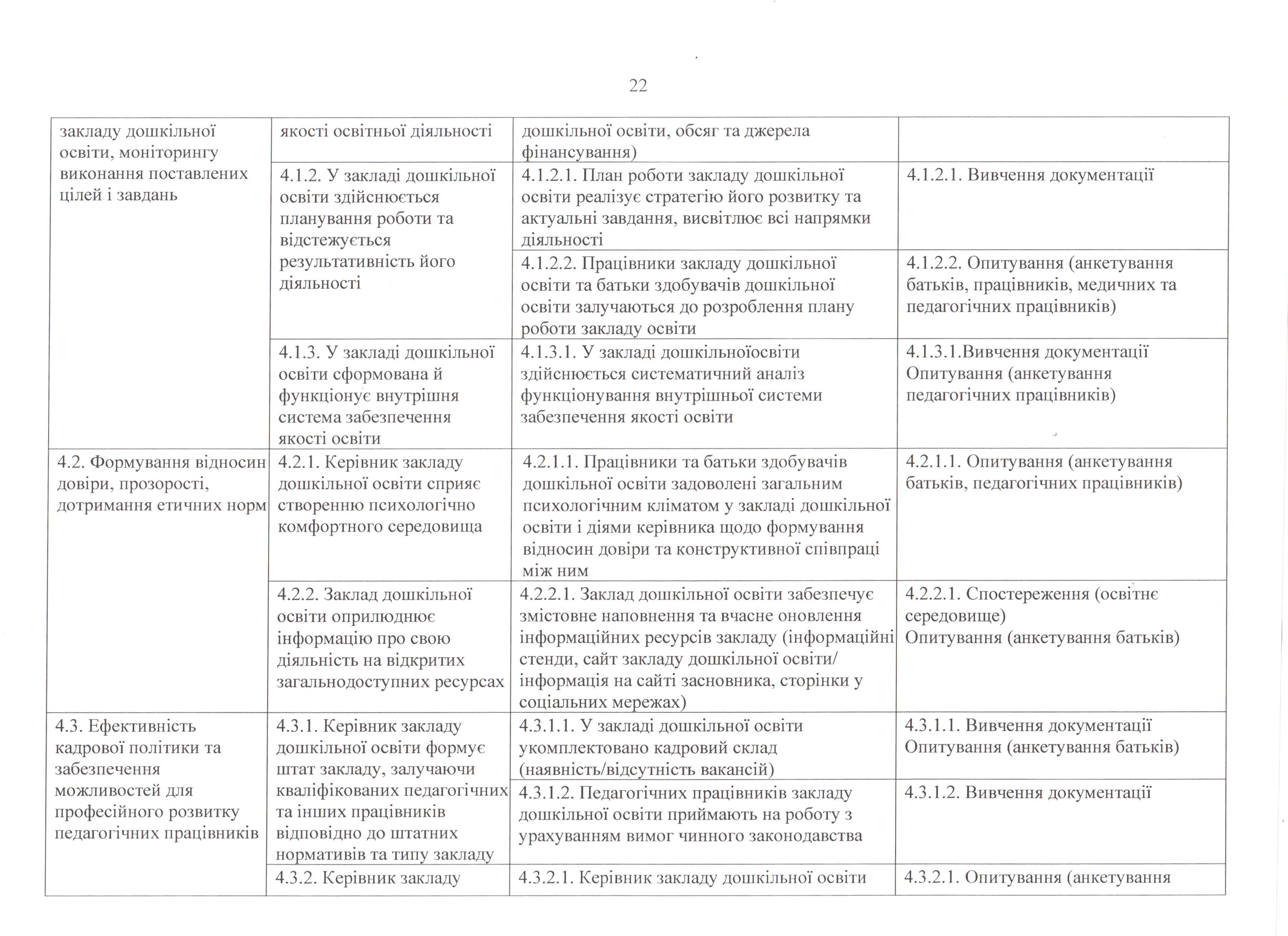 22

| | | | |
|---|---|---|---|
| закладу дошкільної освіти, моніторингу виконання поставлених цілей і завдань | якості освітньої діяльності | дошкільної освіти, обсяг та джерела фінансування) | |
| | 4.1.2. У закладі дошкільної освіти здійснюється планування роботи та відстежується результативність його діяльності | 4.1.2.1. План роботи закладу дошкільної освіти реалізує стратегію його розвитку та актуальні завдання, висвітлює всі напрямки діяльності | 4.1.2.1. Вивчення документації |
| | | 4.1.2.2. Працівники закладу дошкільної освіти та батьки здобувачів дошкільної освіти залучаються до розроблення плану роботи закладу освіти | 4.1.2.2. Опитування (анкетування батьків, працівників, медичних та педагогічних працівників) |
| | 4.1.3. У закладі дошкільної освіти сформована й функціонує внутрішня система забезпечення якості освіти | 4.1.3.1. У закладі дошкільноїосвіти здійснюється систематичний аналіз функціонування внутрішньої системи забезпечення якості освіти | 4.1.3.1.Вивчення документації Опитування (анкетування педагогічних працівників) |
| 4.2. Формування відносин довіри, прозорості, дотримання етичних норм | 4.2.1. Керівник закладу дошкільної освіти сприяє створенню психологічно комфортного середовища | 4.2.1.1. Працівники та батьки здобувачів дошкільної освіти задоволені загальним психологічним кліматом у закладі дошкільної освіти і діями керівника щодо формування відносин довіри та конструктивної співпраці між ним | 4.2.1.1. Опитування (анкетування батьків, педагогічних працівників) |
| | 4.2.2. Заклад дошкільної освіти оприлюднює інформацію про свою діяльність на відкритих загальнодоступних ресурсах | 4.2.2.1. Заклад дошкільної освіти забезпечує змістовне наповнення та вчасне оновлення інформаційних ресурсів закладу (інформаційні стенди, сайт закладу дошкільної освіти/ інформація на сайті засновника, сторінки у соціальних мережах) | 4.2.2.1. Спостереження (освітнє середовище) Опитування (анкетування батьків) |
| 4.3. Ефективність кадрової політики та забезпечення можливостей для професійного розвитку педагогічних працівників | 4.3.1. Керівник закладу дошкільної освіти формує штат закладу, залучаючи кваліфікованих педагогічних та інших працівників відповідно до штатних нормативів та типу закладу | 4.3.1.1. У закладі дошкільної освіти укомплектовано кадровий склад (наявність/відсутність вакансій) | 4.3.1.1. Вивчення документації Опитування (анкетування батьків) |
| | | 4.3.1.2. Педагогічних працівників закладу дошкільної освіти приймають на роботу з урахуванням вимог чинного законодавства | 4.3.1.2. Вивчення документації |
| | 4.3.2. Керівник закладу | 4.3.2.1. Керівник закладу дошкільної освіти | 4.3.2.1. Опитування (анкетування |